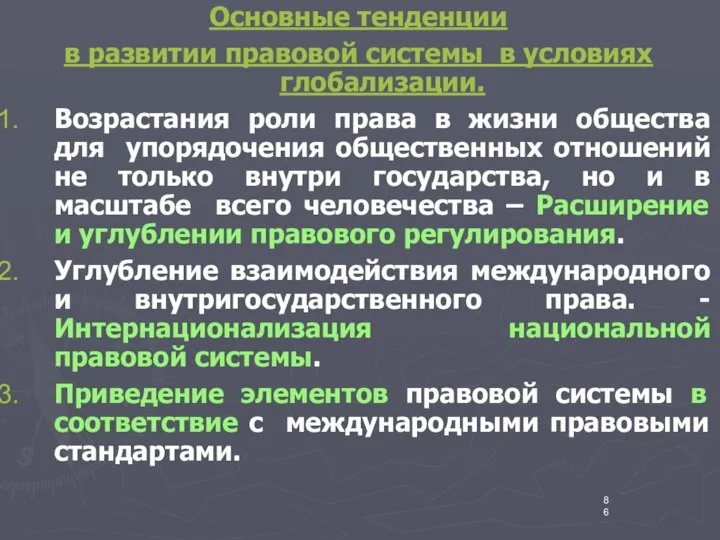 Основные тенденции
в развитии правовой системы в условиях глобализации.

1. Возрастания роли права в жизни общества для упорядочения общественных отношений не только внутри государства, но и в масштабе всего человечества – Расширение и углублении правового регулирования.

2. Углубление взаимодействия международного и внутригосударственного права. - Интернационализация национальной правовой системы.

3. Приведение элементов правовой системы в соответствие с международными правовыми стандартами.

86